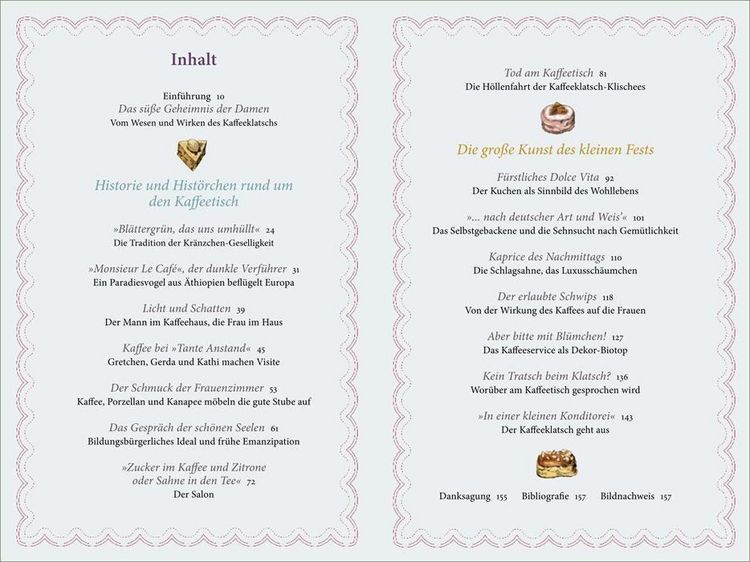 Inhalt

Einführung 10
Das süße Geheimnis der Damen
Vom Wesen und Wirken des Kaffeeklatschs

Historie und Histörchen rund um den Kaffeetisch

»Blättergrün, das uns umhüllt« 24
Die Tradition der Kränzchen-Geselligkeit

»Monsieur Le Café«, der dunkle Verführer 31
Ein Paradiesvogel aus Äthiopien beflügelt Europa

Licht und Schatten 39
Der Mann im Kaffeehaus, die Frau im Haus

Kaffee bei »Tante Anstand« 45
Gretchen, Gerda und Kathi machen Visite

Der Schmuck der Frauenzimmer 53
Kaffee, Porzellan und Kanapee möbeln die gute Stube auf

Das Gespräch der schönen Seelen 61
Bildungsbürgerliches Ideal und frühe Emanzipation

»Zucker im Kaffee und Zitrone oder Sahne in den Tee« 72
Der Salon

Tod am Kaffeetisch 81
Die Höllenfahrt der Kaffeeklatsch-Klischees

Die große Kunst des kleinen Fests

Fürstliches Dolce Vita 92
Der Kuchen als Sinnbild des Wohllebens

»... nach deutscher Art und Weis'« 101
Das Selbstgebackene und die Sehnsucht nach Gemütlichkeit

Kaprice des Nachmittags 110
Die Schlagsahne, das Luxusschäumchen

Der erlaubte Schwips 118
Von der Wirkung des Kaffees auf die Frauen

Aber bitte mit Blümchen! 127
Das Kaffeeservice als Dekor-Biotop

Kein Tratsch beim Klatsch? 136
Worüber am Kaffeetisch gesprochen wird

»In einer kleinen Konditorei« 143
Der Kaffeeklatsch geht aus

Danksagung 155 Bibliografie 157 Bildnachweis 157